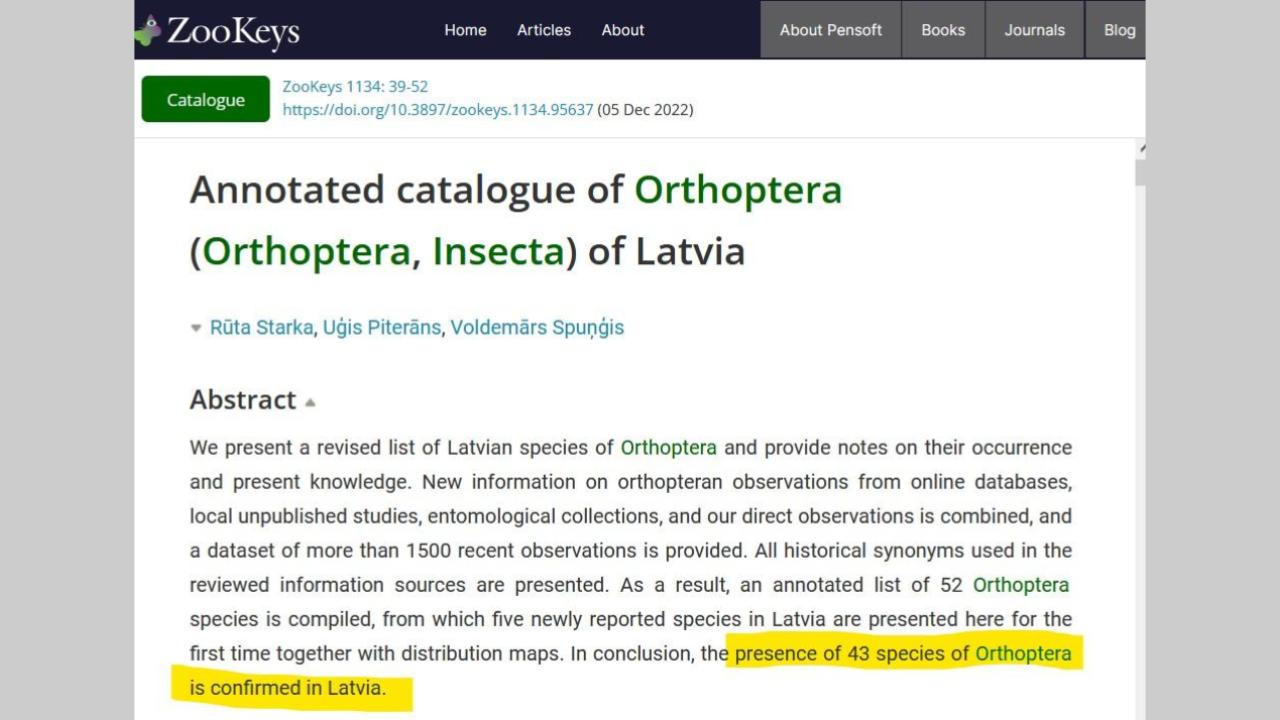 ZooKeys

Home Articles About

About Pensoft Books Journals Blog

Catalogue

ZooKeys 1134: 39-52
https://doi.org/10.3897/zookeys.1134.95637 (05 Dec 2022)

Annotated catalogue of Orthoptera (Orthoptera, Insecta) of Latvia

Rūta Starka, Uģis Piterāns, Voldemārs Spuņģis

Abstract

We present a revised list of Latvian species of Orthoptera and provide notes on their occurrence and present knowledge. New information on orthopteran observations from online databases, local unpublished studies, entomological collections, and our direct observations is combined, and a dataset of more than 1500 recent observations is provided. All historical synonyms used in the reviewed information sources are presented. As a result, an annotated list of 52 Orthoptera species is compiled, from which five newly reported species in Latvia are presented here for the first time together with distribution maps. In conclusion, the presence of 43 species of Orthoptera is confirmed in Latvia.